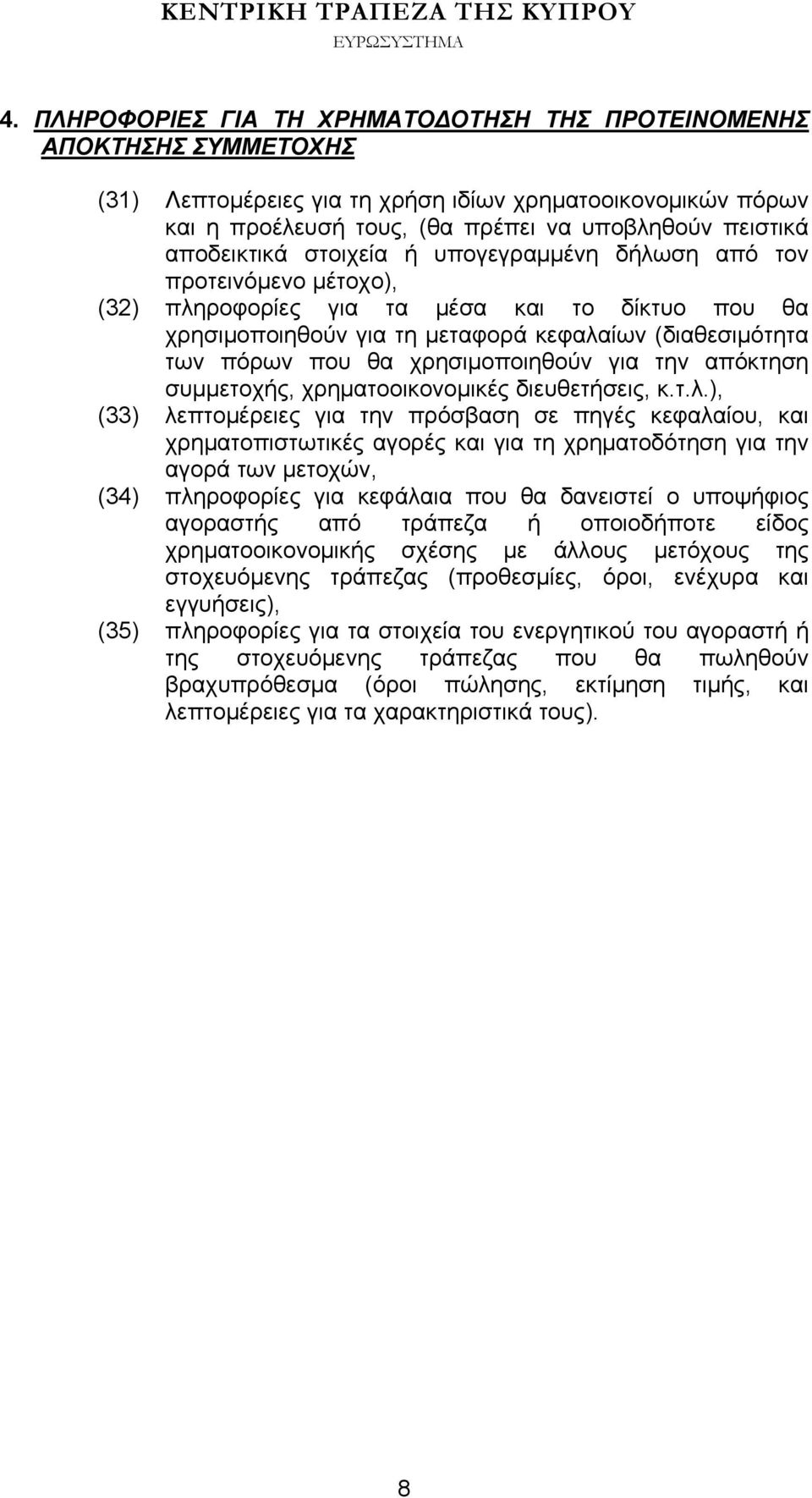 ΚΕΝΤΡΙΚΗ ΤΡΑΠΕΖΑ ΤΗΣ ΚΥΠΡΟΥ
ΕΥΡΩΣΥΣΤΗΜΑ

4. ΠΛΗΡΟΦΟΡΙΕΣ ΓΙΑ ΤΗ ΧΡΗΜΑΤΟΔΟΤΗΣΗ ΤΗΣ ΠΡΟΤΕΙΝΟΜΕΝΗΣ ΑΠΟΚΤΗΣΗΣ ΣΥΜΜΕΤΟΧΗΣ

(31) Λεπτομέρειες για τη χρήση ιδίων χρηματοοικονομικών πόρων και η προέλευσή τους, (θα πρέπει να υποβληθούν πειστικά αποδεικτικά στοιχεία ή υπογεγραμμένη δήλωση από τον προτεινόμενο μέτοχο),

(32) πληροφορίες για τα μέσα και το δίκτυο που θα χρησιμοποιηθούν για τη μεταφορά κεφαλαίων (διαθεσιμότητα των πόρων που θα χρησιμοποιηθούν για την απόκτηση συμμετοχής, χρηματοοικονομικές διευθετήσεις, κ.τ.λ.),

(33) λεπτομέρειες για την πρόσβαση σε πηγές κεφαλαίου, και χρηματοπιστωτικές αγορές και για τη χρηματοδότηση για την αγορά των μετοχών,

(34) πληροφορίες για κεφάλαια που θα δανειστεί ο υποψήφιος αγοραστής από τράπεζα ή οποιοδήποτε είδος χρηματοοικονομικής σχέσης με άλλους μετόχους της στοχευόμενης τράπεζας (προθεσμίες, όροι, ενέχυρα και εγγυήσεις),

(35) πληροφορίες για τα στοιχεία του ενεργητικού του αγοραστή ή της στοχευόμενης τράπεζας που θα πωληθούν βραχυπρόθεσμα (όροι πώλησης, εκτίμηση τιμής, και λεπτομέρειες για τα χαρακτηριστικά τους).

8